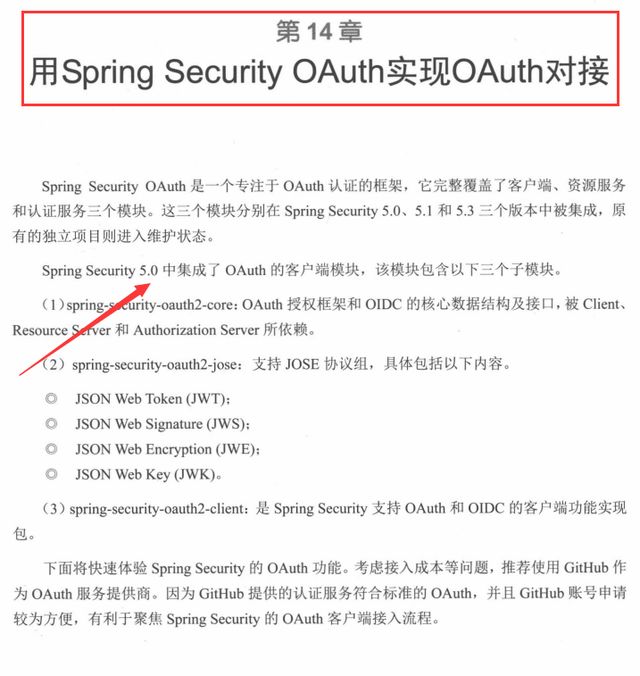 第 14 章
用Spring Security OAuth实现OAuth对接

Spring Security OAuth 是一个专注于 OAuth 认证的框架，它完整覆盖了客户端、资源服务和认证服务三个模块。这三个模块分别在 Spring Security 5.0、5.1 和 5.3 三个版本中被集成，原有的独立项目则进入维护状态。

Spring Security 5.0 中集成了 OAuth 的客户端模块，该模块包含以下三个子模块。

（1）spring-security-oauth2-core：OAuth 授权框架和 OIDC 的核心数据结构及接口，被 Client、Resource Server 和 Authorization Server 所依赖。

（2）spring-security-oauth2-jose：支持 JOSE 协议组，具体包括以下内容。

◎ JSON Web Token (JWT)；
◎ JSON Web Signature (JWS)；
◎ JSON Web Encryption (JWE)；
◎ JSON Web Key (JWK)。

（3）spring-security-oauth2-client：是 Spring Security 支持 OAuth 和 OIDC 的客户端功能实现包。

下面将快速体验 Spring Security 的 OAuth 功能。考虑接入成本等问题，推荐使用 GitHub 作为 OAuth 服务提供商。因为 GitHub 提供的认证服务符合标准的 OAuth，并且 GitHub 账号申请较为方便，有利于聚焦 Spring Security 的 OAuth 客户端接入流程。